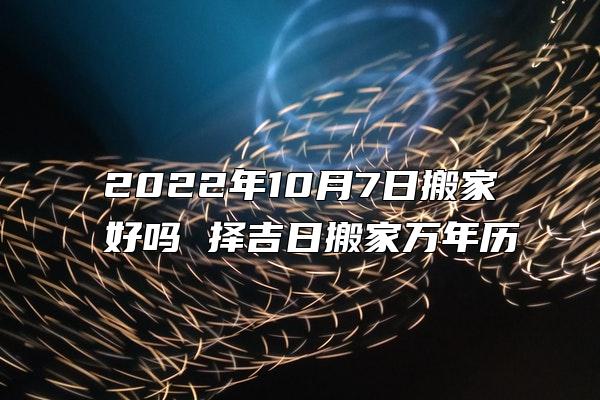 2022年10月7日搬家好吗 择吉日搬家万年历